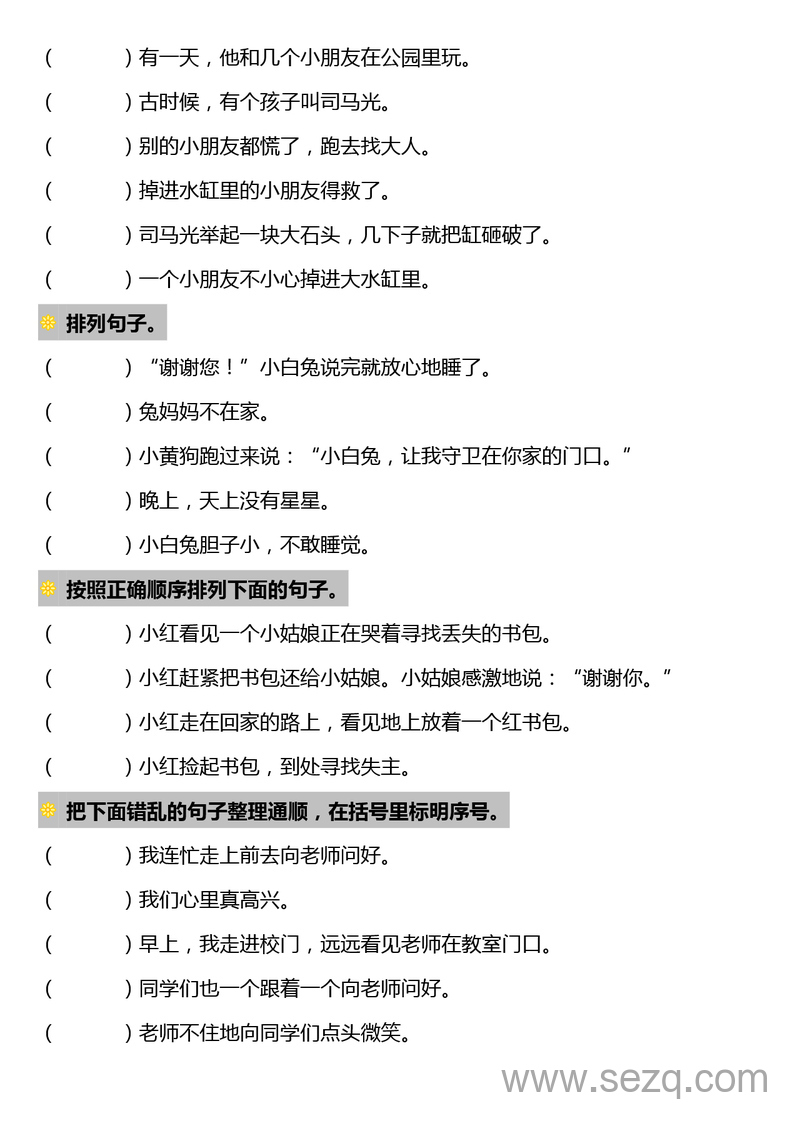 (　　　)有一天，他和几个小朋友在公园里玩。
(　　　)古时候，有个孩子叫司马光。
(　　　)别的小朋友都慌了，跑去找大人。
(　　　)掉进水缸里的小朋友得救了。
(　　　)司马光举起一块大石头，几下子就把缸砸破了。
(　　　)一个小朋友不小心掉进大水缸里。

排列句子。

(　　　)“谢谢您！”小白兔说完就放心地睡了。
(　　　)兔妈妈不在家。
(　　　)小黄狗跑过来说：“小白兔，让我守卫在你家的门口。”
(　　　)晚上，天上没有星星。
(　　　)小白兔胆子小，不敢睡觉。

按照正确顺序排列下面的句子。

(　　　)小红看见一个小姑娘正在哭着寻找丢失的书包。
(　　　)小红赶紧把书包还给小姑娘。小姑娘感激地说：“谢谢你。”
(　　　)小红走在回家的路上，看见地上放着一个红书包。
(　　　)小红捡起书包，到处寻找失主。

把下面错乱的句子整理通顺，在括号里标明序号。

(　　　)我连忙走上前去向老师问好。
(　　　)我们心里真高兴。
(　　　)早上，我走进校门，远远看见老师在教室门口。
(　　　)同学们也一个跟着一个向老师问好。
(　　　)老师不住地向同学们点头微笑。

www.sezq.com